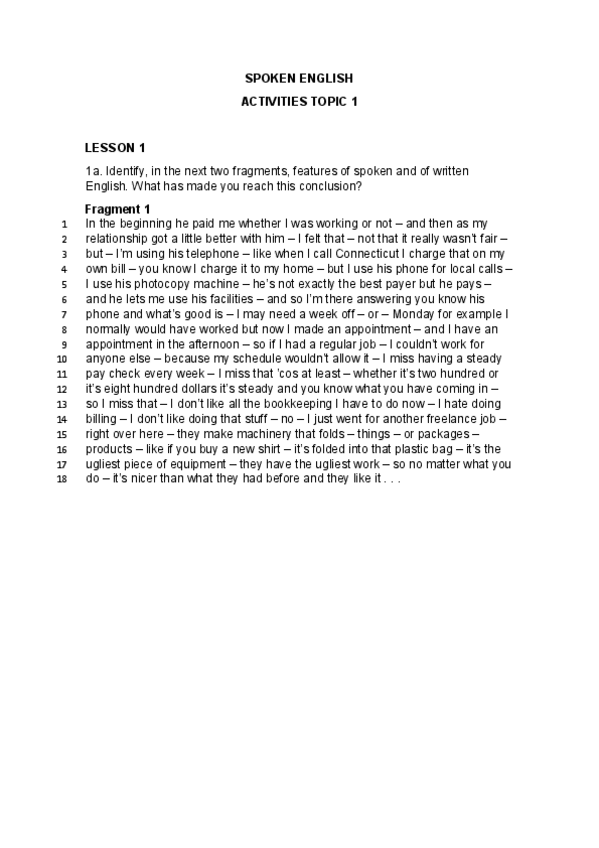 SPOKEN ENGLISH

ACTIVITIES TOPIC 1

LESSON 1

1a. Identify, in the next two fragments, features of spoken and of written English. What has made you reach this conclusion?

Fragment 1

1 In the beginning he paid me whether I was working or not – and then as my
2 relationship got a little better with him – I felt that – not that it really wasn't fair –
3 but – I'm using his telephone – like when I call Connecticut I charge that on my
4 own bill – you know I charge it to my home – but I use his phone for local calls –
5 I use his photocopy machine – he's not exactly the best payer but he pays –
6 and he lets me use his facilities – and so I'm there answering you know his
7 phone and what's good is – I may need a week off – or – Monday for example I
8 normally would have worked but now I made an appointment – and I have an
9 appointment in the afternoon – so if I had a regular job – I couldn't work for
10 anyone else – because my schedule wouldn't allow it – I miss having a steady
11 pay check every week – I miss that 'cos at least – whether it's two hundred or
12 it's eight hundred dollars it's steady and you know what you have coming in –
13 so I miss that – I don't like all the bookkeeping I have to do now – I hate doing
14 billing – I don't like doing that stuff – no – I just went for another freelance job –
15 right over here – they make machinery that folds – things – or packages –
16 products – like if you buy a new shirt – it's folded into that plastic bag – it's the
17 ugliest piece of equipment – they have the ugliest work – so no matter what you
18 do – it's nicer than what they had before and they like it . . .